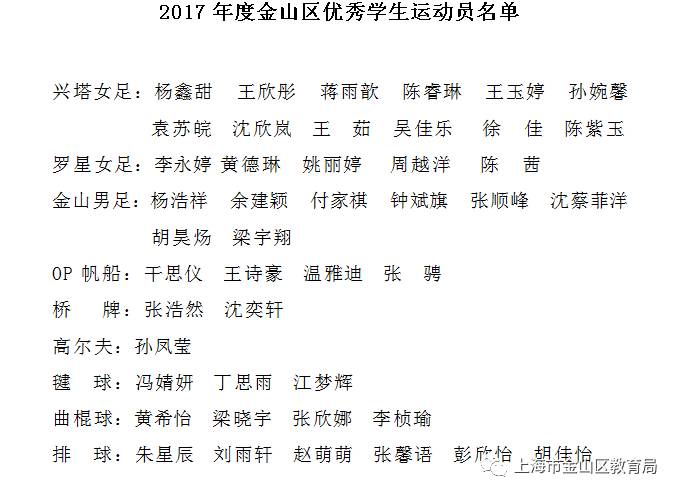 2017年度金山区优秀学生运动员名单

兴塔女足：杨鑫甜 王欣彤 蒋雨歆 陈睿琳 王玉婷 孙婉馨
袁苏皖 沈欣岚 王 茹 吴佳乐 徐 佳 陈紫玉

罗星女足：李永婷 黄德琳 姚丽婷 周越洋 陈 茜

金山男足：杨浩祥 余建颖 付家祺 钟斌旗 张顺峰 沈蔡菲洋
胡昊炀 梁宇翔

OP帆船：干思仪 王诗豪 温雅迪 张 骋

桥 牌：张浩然 沈奕轩

高尔夫：孙凤莹

毽 球：冯婧妍 丁思雨 江梦辉

曲棍球：黄希怡 梁晓宇 张欣娜 李桢瑜

排 球：朱星辰 刘雨轩 赵萌萌 张馨语 彭欣怡 胡佳怡

上海市金山区教育局